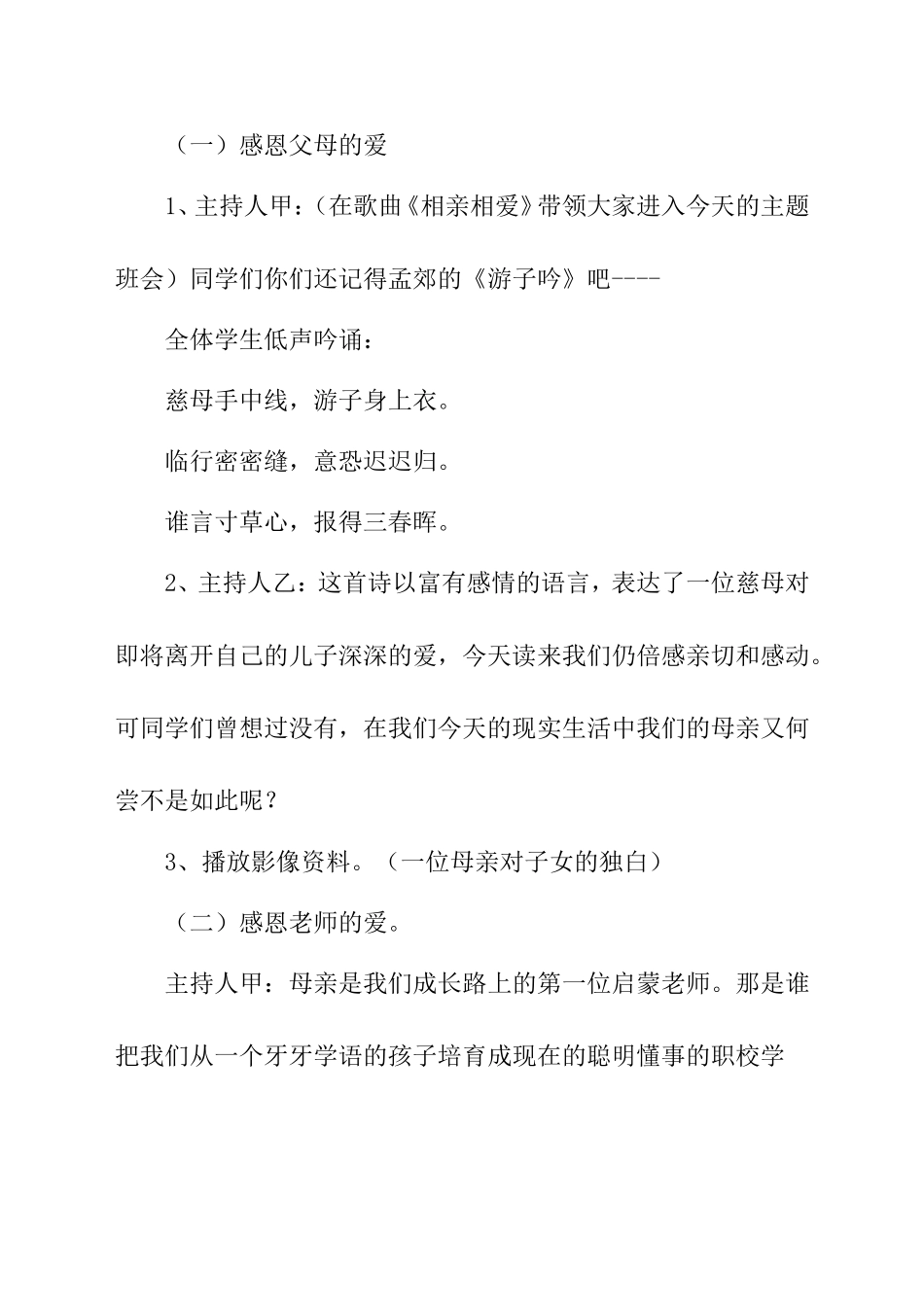 （一）感恩父母的爱

1、主持人甲：（在歌曲《相亲相爱》带领大家进入今天的主题班会）同学们你们还记得孟郊的《游子吟》吧----

全体学生低声吟诵：

慈母手中线，游子身上衣。

临行密密缝，意恐迟迟归。

谁言寸草心，报得三春晖。

2、主持人乙：这首诗以富有感情的语言，表达了一位慈母对即将离开自己的儿子深深的爱，今天读来我们仍倍感亲切和感动。可同学们曾想过没有，在我们今天的现实生活中我们的母亲又何尝不是如此呢？

3、播放影像资料。（一位母亲对子女的独白）

（二）感恩老师的爱。

主持人甲：母亲是我们成长路上的第一位启蒙老师。那是谁把我们从一个牙牙学语的孩子培育成现在的聪明懂事的职校学